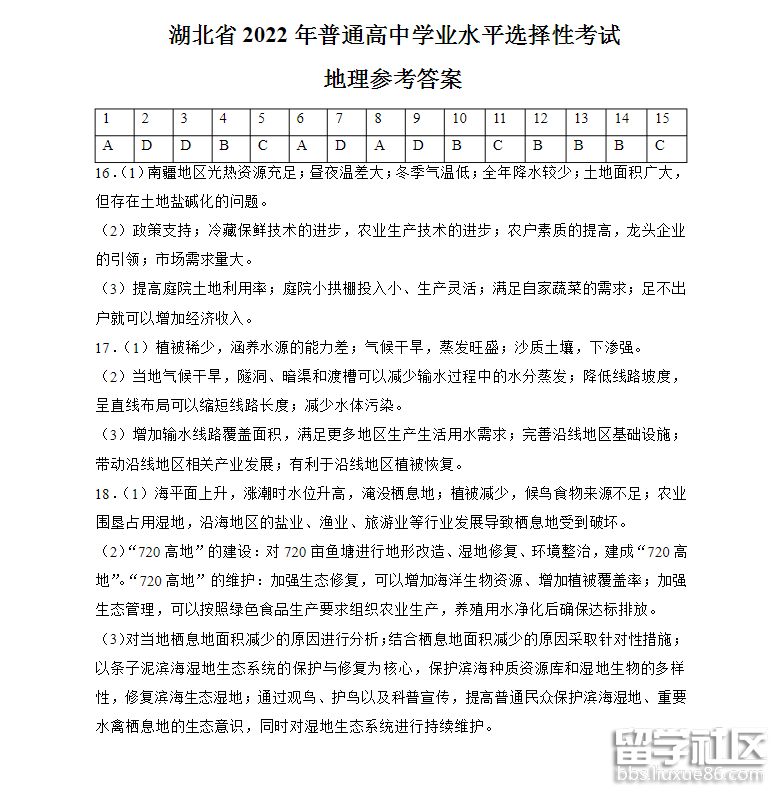 湖北省 2022 年普通高中学业水平选择性考试

地理参考答案

| 1 | 2 | 3 | 4 | 5 | 6 | 7 | 8 | 9 | 10 | 11 | 12 | 13 | 14 | 15 |
|---|---|---|---|---|---|---|---|---|---|---|---|---|---|---|
| A | D | D | B | C | A | D | A | D | B | C | B | B | B | C |

16.（1）南疆地区光热资源充足；昼夜温差大；冬季气温低；全年降水较少；土地面积广大，但存在土地盐碱化的问题。

（2）政策支持；冷藏保鲜技术的进步，农业生产技术的进步；农户素质的提高，龙头企业的引领；市场需求量大。

（3）提高庭院土地利用率；庭院小拱棚投入小、生产灵活；满足自家蔬菜的需求；足不出户就可以增加经济收入。

17.（1）植被稀少，涵养水源的能力差；气候干旱，蒸发旺盛；沙质土壤，下渗强。

（2）当地气候干旱，隧洞、暗渠和渡槽可以减少输水过程中的水分蒸发；降低线路坡度，呈直线布局可以缩短线路长度；减少水体污染。

（3）增加输水线路覆盖面积，满足更多地区生产生活用水需求；完善沿线地区基础设施；带动沿线地区相关产业发展；有利于沿线地区植被恢复。

18.（1）海平面上升，涨潮时水位升高，淹没栖息地；植被减少，候鸟食物来源不足；农业围垦占用湿地，沿海地区的盐业、渔业、旅游业等行业发展导致栖息地受到破坏。

（2）“720 高地”的建设：对 720 亩鱼塘进行地形改造、湿地修复、环境整治，建成“720 高地”。“720 高地”的维护：加强生态修复，可以增加海洋生物资源、增加植被覆盖率；加强生态管理，可以按照绿色食品生产要求组织农业生产，养殖用水净化后确保达标排放。

（3）对当地栖息地面积减少的原因进行分析；结合栖息地面积减少的原因采取针对性措施；以条子泥滨海湿地生态系统的保护与修复为核心，保护滨海种质资源库和湿地生物的多样性，修复滨海生态湿地；通过观鸟、护鸟以及科普宣传，提高普通民众保护滨海湿地、重要水禽栖息地的生态意识，同时对湿地生态系统进行持续维护。

留学社区
bbs.liuxue86.com